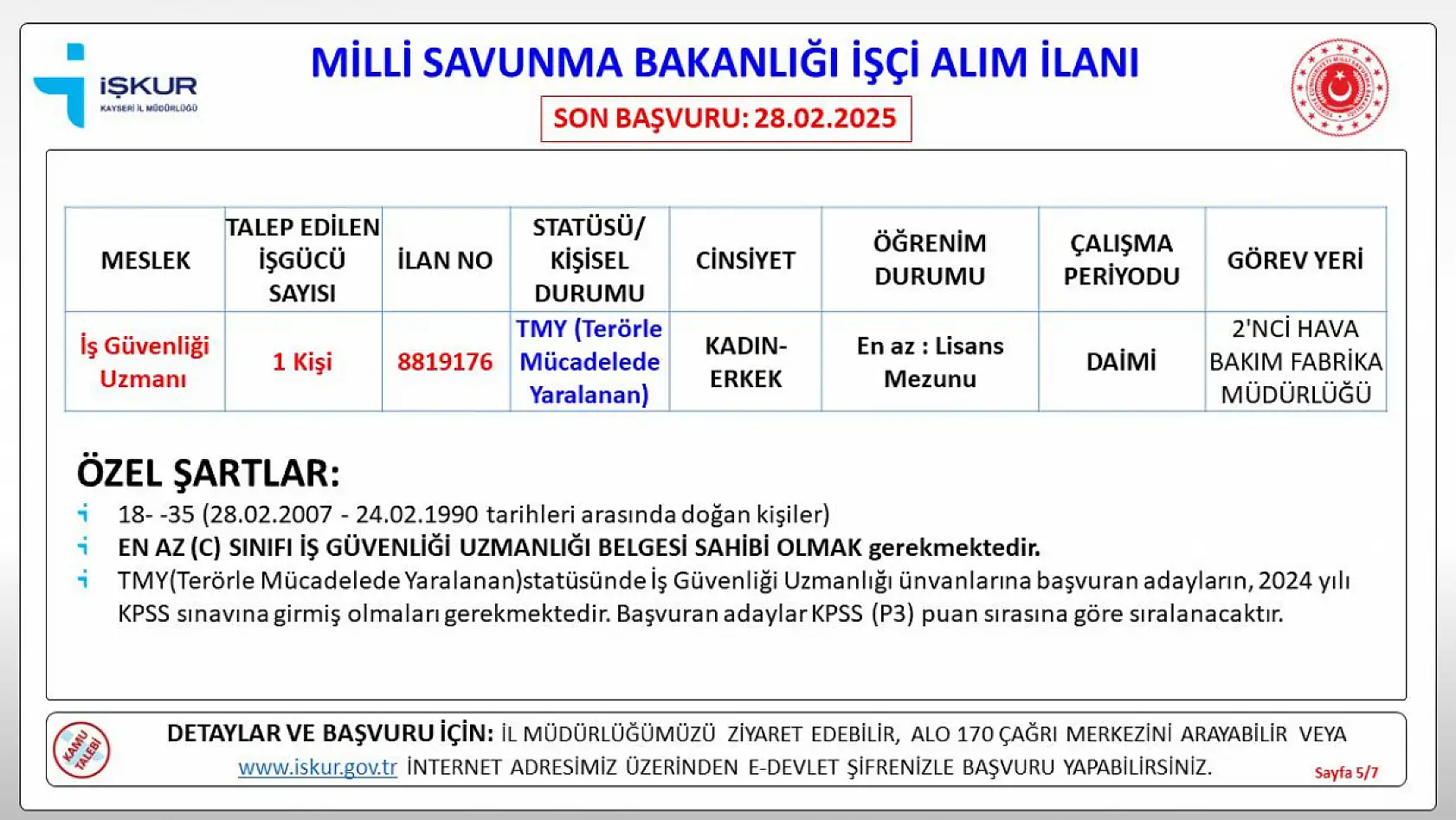 İŞKUR
KAYSERİ İL MÜDÜRLÜĞÜ

MİLLİ SAVUNMA BAKANLIĞI İŞÇİ ALIM İLANI

SON BAŞVURU: 28.02.2025

| MESLEK | TALEP EDİLEN İŞGÜCÜ SAYISI | İLAN NO | STATÜSÜ/ KİŞİSEL DURUMU | CİNSİYET | ÖĞRENİM DURUMU | ÇALIŞMA PERİYODU | GÖREV YERİ |
|---|---|---|---|---|---|---|---|
| İş Güvenliği Uzmanı | 1 Kişi | 8819176 | TMY (Terörle Mücadelede Yaralanan) | KADIN-ERKEK | En az : Lisans Mezunu | DAİMİ | 2'NCİ HAVA BAKIM FABRİKA MÜDÜRLÜĞÜ |

ÖZEL ŞARTLAR:

18- -35 (28.02.2007 - 24.02.1990 tarihleri arasında doğan kişiler)

EN AZ (C) SINIFI İŞ GÜVENLİĞİ UZMANLIĞI BELGESİ SAHİBİ OLMAK gerekmektedir.

TMY(Terörle Mücadelede Yaralanan)statüsünde İş Güvenliği Uzmanlığı ünvanlarına başvuran adayların, 2024 yılı KPSS sınavına girmiş olmaları gerekmektedir. Başvuran adaylar KPSS (P3) puan sırasına göre sıralanacaktır.

KAMU TALEBİ

DETAYLAR VE BAŞVURU İÇİN: İL MÜDÜRLÜĞÜMÜZÜ ZİYARET EDEBİLİR, ALO 170 ÇAĞRI MERKEZİNİ ARAYABİLİR VEYA www.iskur.gov.tr İNTERNET ADRESİMİZ ÜZERİNDEN E-DEVLET ŞİFRENİZLE BAŞVURU YAPABİLİRSİNİZ.

Sayfa 5/7